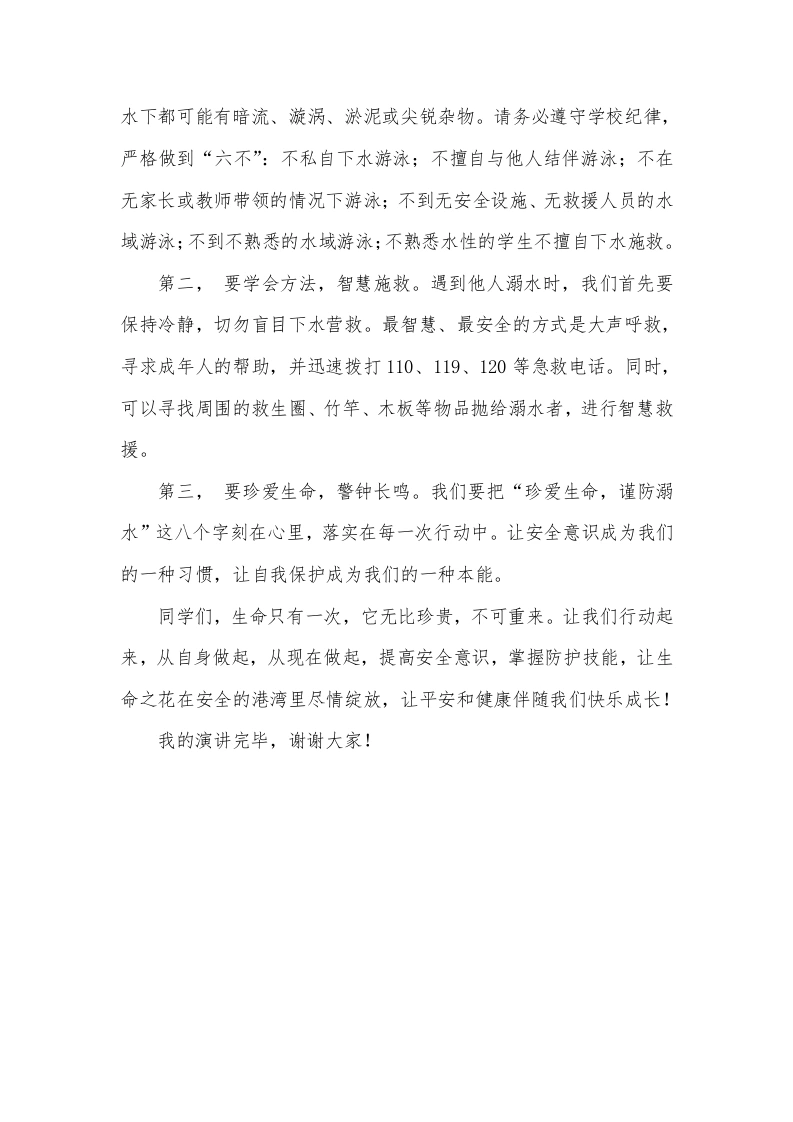 水下都可能有暗流、漩涡、淤泥或尖锐杂物。请务必遵守学校纪律，严格做到“六不”：不私自下水游泳；不擅自与他人结伴游泳；不在无家长或教师带领的情况下游泳；不到无安全设施、无救援人员的水域游泳；不到不熟悉的水域游泳；不熟悉水性的学生不擅自下水施救。

第二， 要学会方法，智慧施救。遇到他人溺水时，我们首先要保持冷静，切勿盲目下水营救。最智慧、最安全的方式是大声呼救，寻求成年人的帮助，并迅速拨打110、119、120等急救电话。同时，可以寻找周围的救生圈、竹竿、木板等物品抛给溺水者，进行智慧救援。

第三， 要珍爱生命，警钟长鸣。我们要把“珍爱生命，谨防溺水”这八个字刻在心里，落实在每一次行动中。让安全意识成为我们的一种习惯，让自我保护成为我们的一种本能。

同学们，生命只有一次，它无比珍贵，不可重来。让我们行动起来，从自身做起，从现在做起，提高安全意识，掌握防护技能，让生命之花在安全的港湾里尽情绽放，让平安和健康伴随我们快乐成长！

我的演讲完毕，谢谢大家！